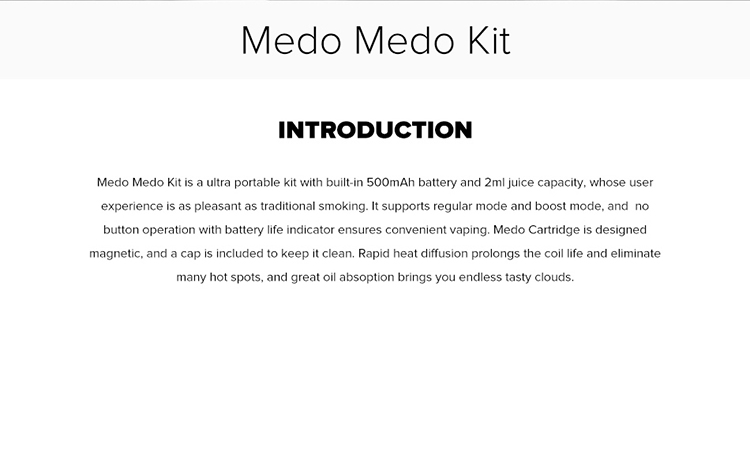 Medo Medo Kit

INTRODUCTION

Medo Medo Kit is a ultra portable kit with built-in 500mAh battery and 2ml juice capacity, whose user experience is as pleasant as traditional smoking. It supports regular mode and boost mode, and no button operation with battery life indicator ensures convenient vaping. Medo Cartridge is designed magnetic, and a cap is included to keep it clean. Rapid heat diffusion prolongs the coil life and eliminate many hot spots, and great oil absoption brings you endless tasty clouds.